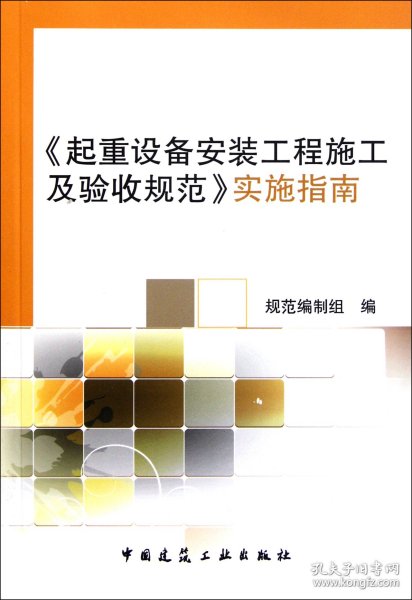 《起重设备安装工程施工及验收规范》实施指南

规范编制组　编

中国建筑工业出版社

孔夫子旧书网
www.kongfz.com